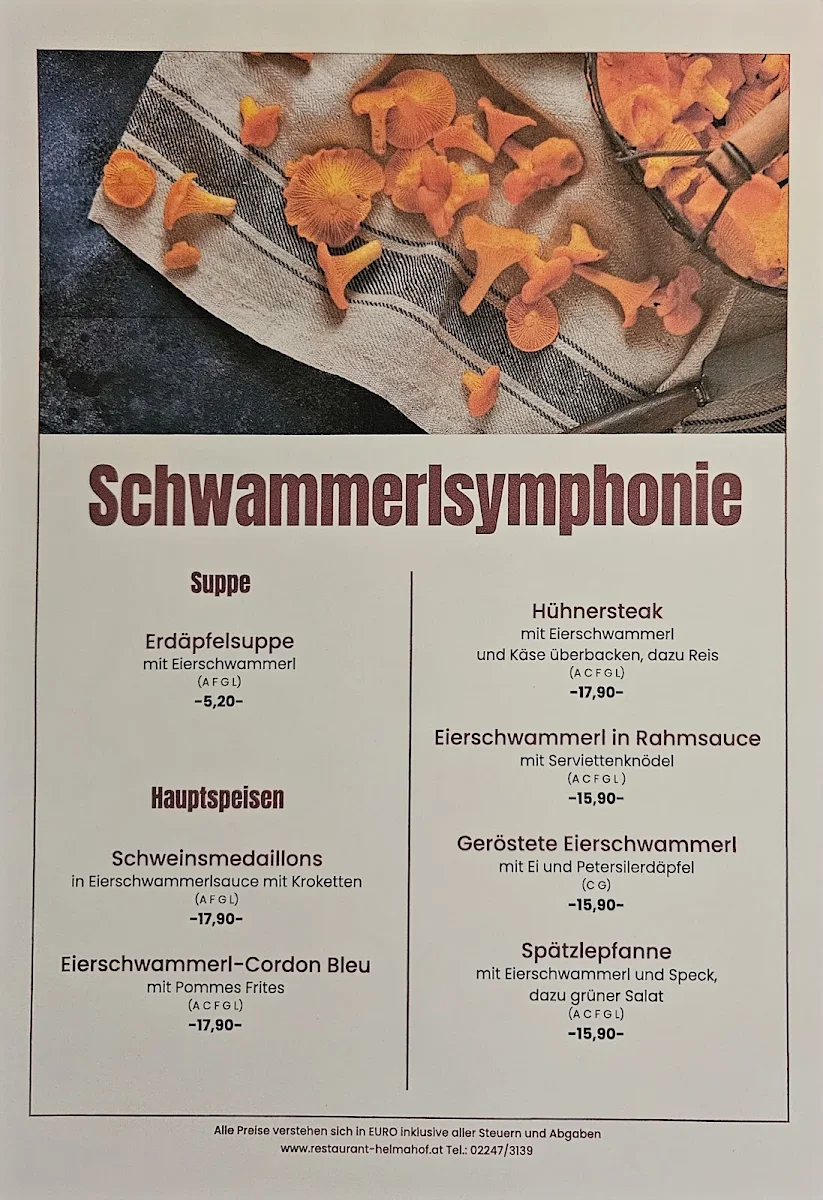 Schwammerlsymphonie

Suppe

Erdäpfelsuppe
mit Eierschwammerl
(A F G L)
-5,20-

Hauptspeisen

Schweinsmedaillons
in Eierschwammerlsauce mit Kroketten
(A F G L)
-17,90-

Eierschwammerl-Cordon Bleu
mit Pommes Frites
(A C F G L)
-17,90-

Hühnersteak
mit Eierschwammerl
und Käse überbacken, dazu Reis
(A C F G L)
-17,90-

Eierschwammerl in Rahmsauce
mit Serviettenknödel
(A C F G L)
-15,90-

Geröstete Eierschwammerl
mit Ei und Petersilerdäpfel
(C G)
-15,90-

Spätzlepfanne
mit Eierschwammerl und Speck,
dazu grüner Salat
(A C F G L)
-15,90-

Alle Preise verstehen sich in EURO inklusive aller Steuern und Abgaben
www.restaurant-helmahof.at Tel.: 02247/3139